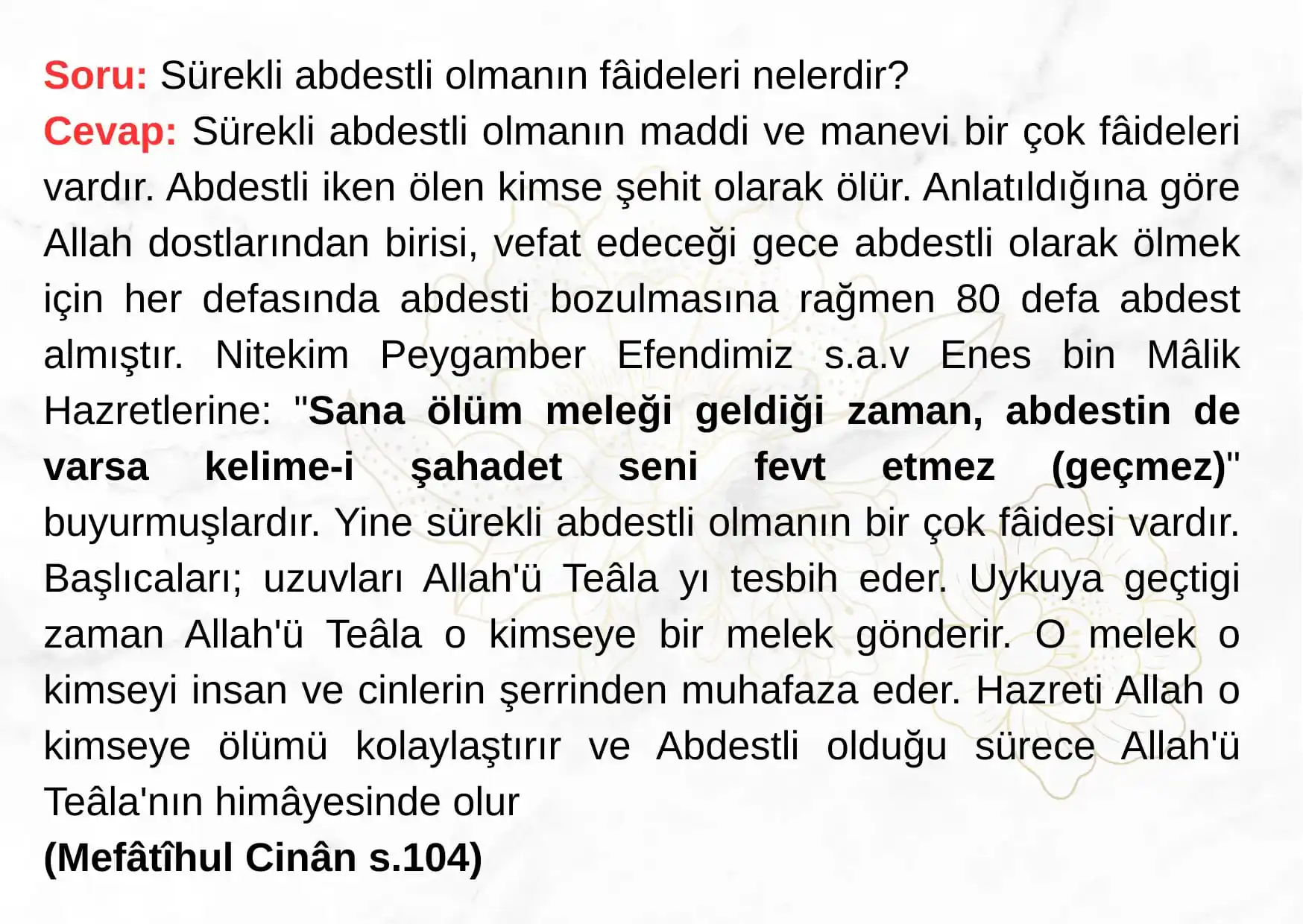 Soru: Sürekli abdestli olmanın fâideleri nelerdir?
Cevap: Sürekli abdestli olmanın maddi ve manevi bir çok fâideleri vardır. Abdestli iken ölen kimse şehit olarak ölür. Anlatıldığına göre Allah dostlarından birisi, vefat edeceği gece abdestli olarak ölmek için her defasında abdesti bozulmasına rağmen 80 defa abdest almıştır. Nitekim Peygamber Efendimiz s.a.v Enes bin Mâlik Hazretlerine: "Sana ölüm meleği geldiği zaman, abdestin de varsa kelime-i şahadet seni fevt etmez (geçmez)" buyurmuşlardır. Yine sürekli abdestli olmanın bir çok fâidesi vardır. Başlıcaları; uzuvları Allah'ü Teâla yı tesbih eder. Uykuya geçtigi zaman Allah'ü Teâla o kimseye bir melek gönderir. O melek o kimseyi insan ve cinlerin şerrinden muhafaza eder. Hazreti Allah o kimseye ölümü kolaylaştırır ve Abdestli olduğu sürece Allah'ü Teâla'nın himâyesinde olur
(Mefâtîhul Cinân s.104)